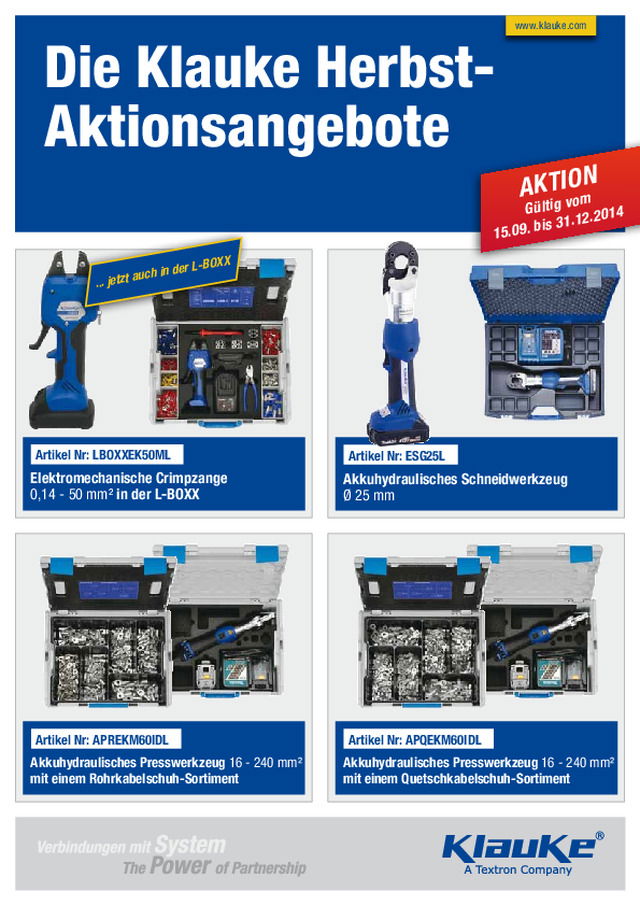 www.klauke.com

Die Klauke Herbst-Aktionsangebote

AKTION
Gültig vom
15.09. bis 31.12.2014

... jetzt auch in der L-BOXX

Artikel Nr: LBOXXEK50ML
Elektromechanische Crimpzange
0,14 - 50 mm² in der L-BOXX

Artikel Nr: ESG25L
Akkuhydraulisches Schneidwerkzeug
Ø 25 mm

Artikel Nr: APREKM60IDL
Akkuhydraulisches Presswerkzeug 16 - 240 mm²
mit einem Rohrkabelschuh-Sortiment

Artikel Nr: APQEKM60IDL
Akkuhydraulisches Presswerkzeug 16 - 240 mm²
mit einem Quetschkabelschuh-Sortiment

Verbindungen mit System
The Power of Partnership

Klauke®
A Textron Company